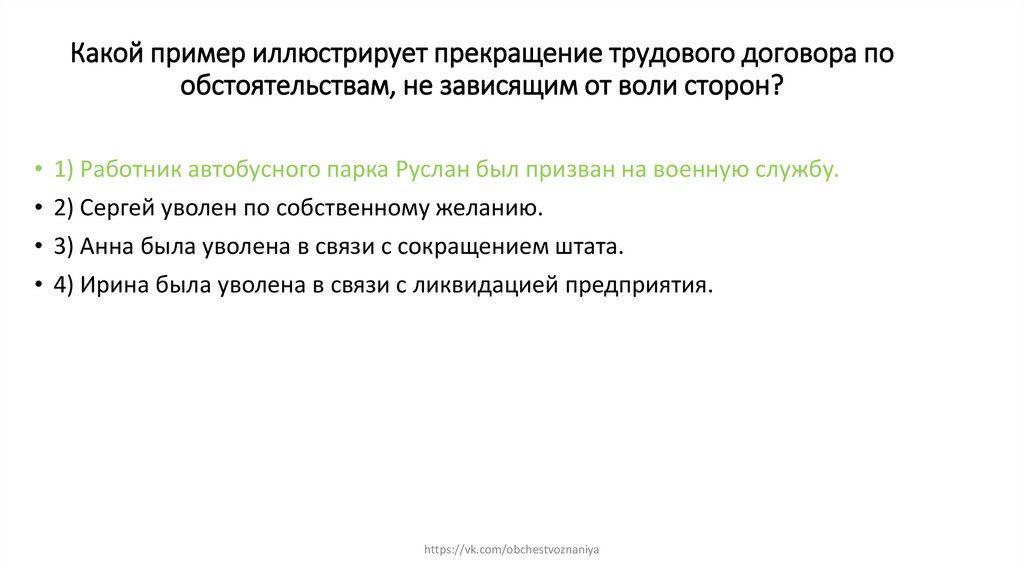 Какой пример иллюстрирует прекращение трудового договора по обстоятельствам, не зависящим от воли сторон?

• 1) Работник автобусного парка Руслан был призван на военную службу.
• 2) Сергей уволен по собственному желанию.
• 3) Анна была уволена в связи с сокращением штата.
• 4) Ирина была уволена в связи с ликвидацией предприятия.

https://vk.com/obchestvoznaniya